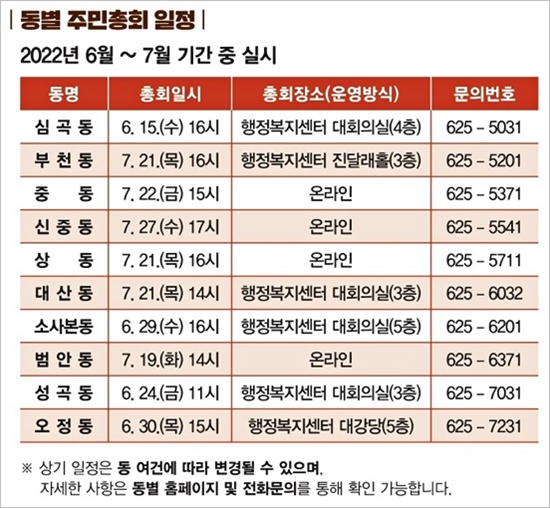 | 동별 주민총회 일정 |

2022년 6월 ~ 7월 기간 중 실시

| 동명 | 총회일시 | 총회장소(운영방식) | 문의번호 |
|---|---|---|---|
| 심 곡 동 | 6. 15.(수) 16시 | 행정복지센터 대회의실(4층) | 625 – 5031 |
| 부 천 동 | 7. 21.(목) 16시 | 행정복지센터 진달래홀(3층) | 625 – 5201 |
| 중 동 | 7. 22.(금) 15시 | 온라인 | 625 – 5371 |
| 신 중 동 | 7. 27.(수) 17시 | 온라인 | 625 – 5541 |
| 상 동 | 7. 21.(목) 16시 | 온라인 | 625 – 5711 |
| 대 산 동 | 7. 21.(목) 14시 | 행정복지센터 대회의실(3층) | 625 – 6032 |
| 소사본동 | 6. 29.(수) 16시 | 행정복지센터 대회의실(5층) | 625 – 6201 |
| 범 안 동 | 7. 19.(화) 14시 | 온라인 | 625 – 6371 |
| 성 곡 동 | 6. 24.(금) 11시 | 행정복지센터 대회의실(3층) | 625 – 7031 |
| 오 정 동 | 6. 30.(목) 15시 | 행정복지센터 대강당(5층) | 625 – 7231 |

※ 상기 일정은 동 여건에 따라 변경될 수 있으며, 자세한 사항은 동별 홈페이지 및 전화문의를 통해 확인 가능합니다.